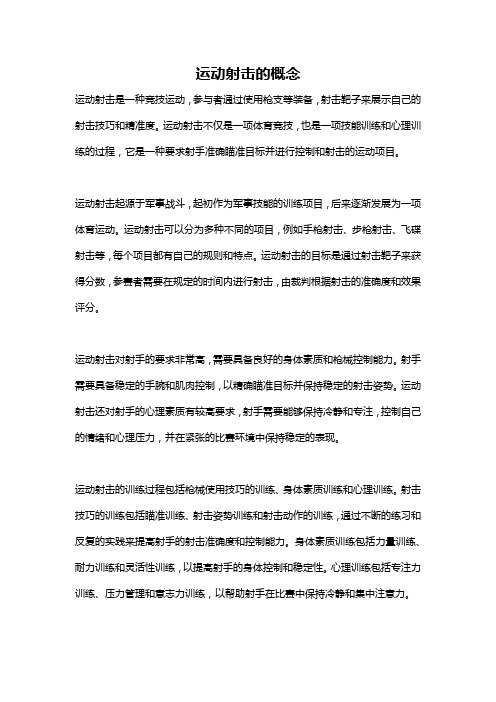 运动射击的概念

运动射击是一种竞技运动，参与者通过使用枪支等装备，射击靶子来展示自己的射击技巧和精准度。运动射击不仅是一项体育竞技，也是一项技能训练和心理训练的过程，它是一种要求射手准确瞄准目标并进行控制和射击的运动项目。

运动射击起源于军事战斗，起初作为军事技能的训练项目，后来逐渐发展为一项体育运动。运动射击可以分为多种不同的项目，例如手枪射击、步枪射击、飞碟射击等，每个项目都有自己的规则和特点。运动射击的目标是通过射击靶子来获得分数，参赛者需要在规定的时间内进行射击，由裁判根据射击的准确度和效果评分。

运动射击对射手的要求非常高，需要具备良好的身体素质和枪械控制能力。射手需要具备稳定的手腕和肌肉控制，以精确瞄准目标并保持稳定的射击姿势。运动射击还对射手的心理素质有较高要求，射手需要能够保持冷静和专注，控制自己的情绪和心理压力，并在紧张的比赛环境中保持稳定的表现。

运动射击的训练过程包括枪械使用技巧的训练、身体素质训练和心理训练。射击技巧的训练包括瞄准训练、射击姿势训练和射击动作的训练，通过不断的练习和反复的实践来提高射手的射击准确度和控制能力。身体素质训练包括力量训练、耐力训练和灵活性训练，以提高射手的身体控制和稳定性。心理训练包括专注力训练、压力管理和意志力训练，以帮助射手在比赛中保持冷静和集中注意力。